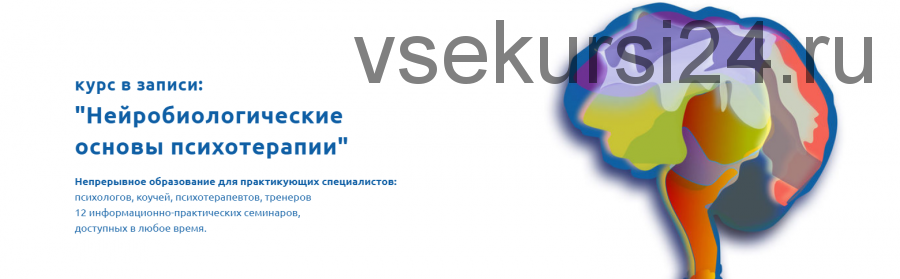 vsekursi24.ru

курс в записи:

"Нейробиологические основы психотерапии"

Непрерывное образование для практикующих специалистов:
психологов, коучей, психотерапевтов, тренеров
12 информационно-практических семинаров,
доступных в любое время.